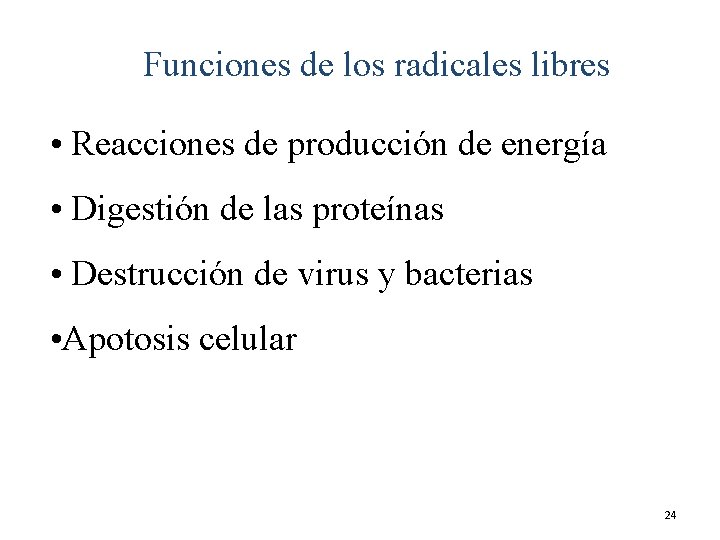 Funciones de los radicales libres

• Reacciones de producción de energía

• Digestión de las proteínas

• Destrucción de virus y bacterias

• Apotosis celular

24